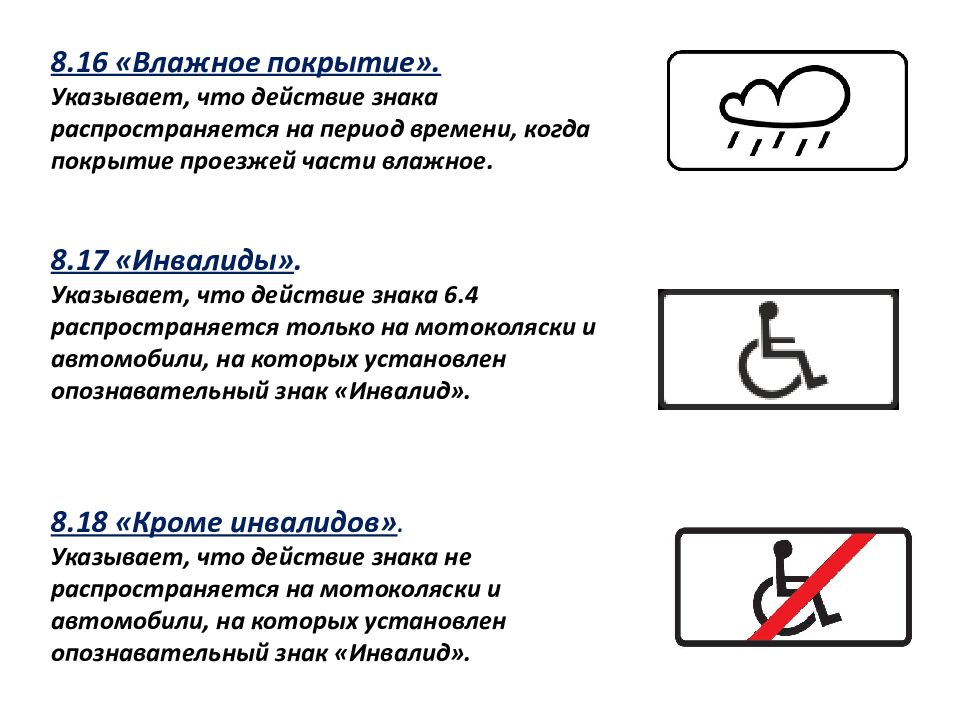 8.16 «Влажное покрытие».
Указывает, что действие знака распространяется на период времени, когда покрытие проезжей части влажное.

8.17 «Инвалиды».
Указывает, что действие знака 6.4 распространяется только на мотоколяски и автомобили, на которых установлен опознавательный знак «Инвалид».

8.18 «Кроме инвалидов».
Указывает, что действие знака не распространяется на мотоколяски и автомобили, на которых установлен опознавательный знак «Инвалид».